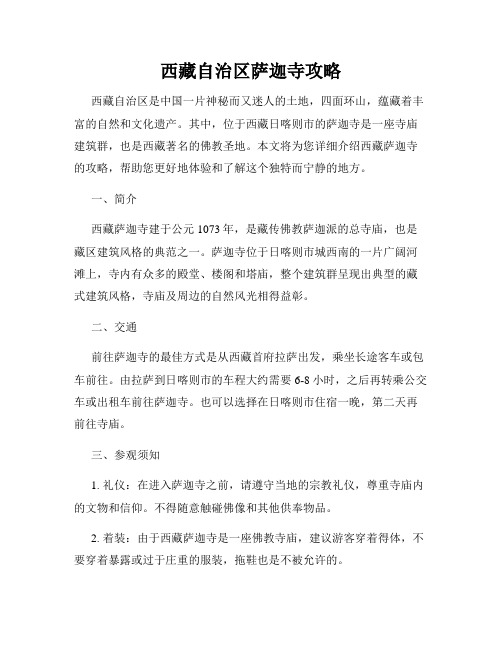 西藏自治区萨迦寺攻略

西藏自治区是中国一片神秘而又迷人的土地，四面环山，蕴藏着丰富的自然和文化遗产。其中，位于西藏日喀则市的萨迦寺是一座寺庙建筑群，也是西藏著名的佛教圣地。本文将为您详细介绍西藏萨迦寺的攻略，帮助您更好地体验和了解这个独特而宁静的地方。

一、简介

西藏萨迦寺建于公元1073年，是藏传佛教萨迦派的总寺庙，也是藏区建筑风格的典范之一。萨迦寺位于日喀则市城西南的一片广阔河滩上，寺内有众多的殿堂、楼阁和塔庙，整个建筑群呈现出典型的藏式建筑风格，寺庙及周边的自然风光相得益彰。

二、交通

前往萨迦寺的最佳方式是从西藏首府拉萨出发，乘坐长途客车或包车前往。由拉萨到日喀则市的车程大约需要6-8小时，之后再转乘公交车或出租车前往萨迦寺。也可以选择在日喀则市住宿一晚，第二天再前往寺庙。

三、参观须知

1. 礼仪：在进入萨迦寺之前，请遵守当地的宗教礼仪，尊重寺庙内的文物和信仰。不得随意触碰佛像和其他供奉物品。

2. 着装：由于西藏萨迦寺是一座佛教寺庙，建议游客穿着得体，不要穿着暴露或过于庄重的服装，拖鞋也是不被允许的。